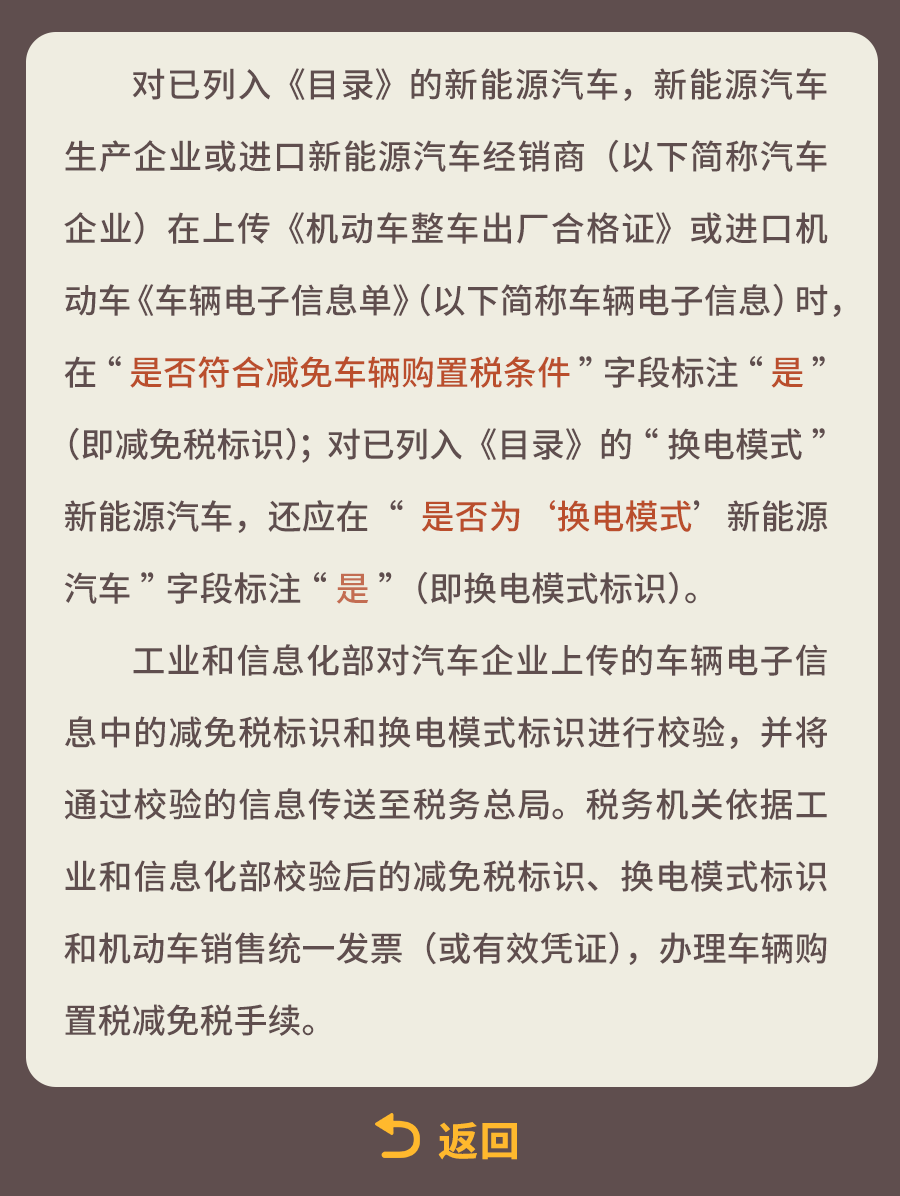 对已列入《目录》的新能源汽车，新能源汽车生产企业或进口新能源汽车经销商（以下简称汽车企业）在上传《机动车整车出厂合格证》或进口机动车《车辆电子信息单》（以下简称车辆电子信息）时，在“是否符合减免车辆购置税条件”字段标注“是”（即减免税标识）；对已列入《目录》的“换电模式”新能源汽车，还应在“是否为‘换电模式’新能源汽车”字段标注“是”（即换电模式标识）。

工业和信息化部对汽车企业上传的车辆电子信息中的减免税标识和换电模式标识进行校验，并将通过校验的信息传送至税务总局。税务机关依据工业和信息化部校验后的减免税标识、换电模式标识和机动车销售统一发票（或有效凭证），办理车辆购置税减免税手续。

返回